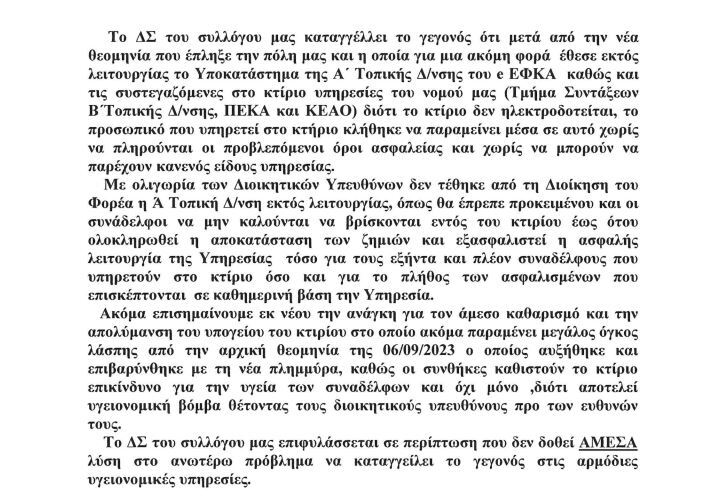 Το ΔΣ του συλλόγου μας καταγγέλλει το γεγονός ότι μετά από την νέα θεομηνία που έπληξε την πόλη μας και η οποία για μια ακόμη φορά έθεσε εκτός λειτουργίας το Υποκατάστημα της Α΄ Τοπικής Δ/νσης του e ΕΦΚΑ καθώς και τις συστεγαζόμενες στο κτίριο υπηρεσίες του νομού μας (Τμήμα Συντάξεων Β΄Τοπικής Δ/νσης, ΠΕΚΑ και ΚΕΑΟ) διότι το κτίριο δεν ηλεκτροδοτείται, το προσωπικό που υπηρετεί στο κτήριο κλήθηκε να παραμείνει μέσα σε αυτό χωρίς να πληρούνται οι προβλεπόμενοι όροι ασφαλείας και χωρίς να μπορούν να παρέχουν κανενός είδους υπηρεσίας.

Με ολιγωρία των Διοικητικών Υπευθύνων δεν τέθηκε από τη Διοίκηση του Φορέα η Ά Τοπική Δ/νση εκτός λειτουργίας, όπως θα έπρεπε προκειμένου και οι συνάδελφοι να μην καλούνται να βρίσκονται εντός του κτιρίου έως ότου ολοκληρωθεί η αποκατάσταση των ζημιών και εξασφαλιστεί η ασφαλής λειτουργία της Υπηρεσίας τόσο για τους εξήντα και πλέον συναδέλφους που υπηρετούν στο κτίριο όσο και για το πλήθος των ασφαλισμένων που επισκέπτονται σε καθημερινή βάση την Υπηρεσία.

Ακόμα επισημαίνουμε εκ νέου την ανάγκη για τον άμεσο καθαρισμό και την απολύμανση του υπογείου του κτιρίου στο οποίο ακόμα παραμένει μεγάλος όγκος λάσπης από την αρχική θεομηνία της 06/09/2023 ο οποίος αυξήθηκε και επιβαρύνθηκε με τη νέα πλημμύρα, καθώς οι συνθήκες καθιστούν το κτίριο επικίνδυνο για την υγεία των συναδέλφων και όχι μόνο ,διότι αποτελεί υγειονομική βόμβα θέτοντας τους διοικητικούς υπευθύνους προ των ευθυνών τους.

Το ΔΣ του συλλόγου μας επιφυλάσσεται σε περίπτωση που δεν δοθεί ΑΜΕΣΑ λύση στο ανωτέρω πρόβλημα να καταγγείλει το γεγονός στις αρμόδιες υγειονομικές υπηρεσίες.